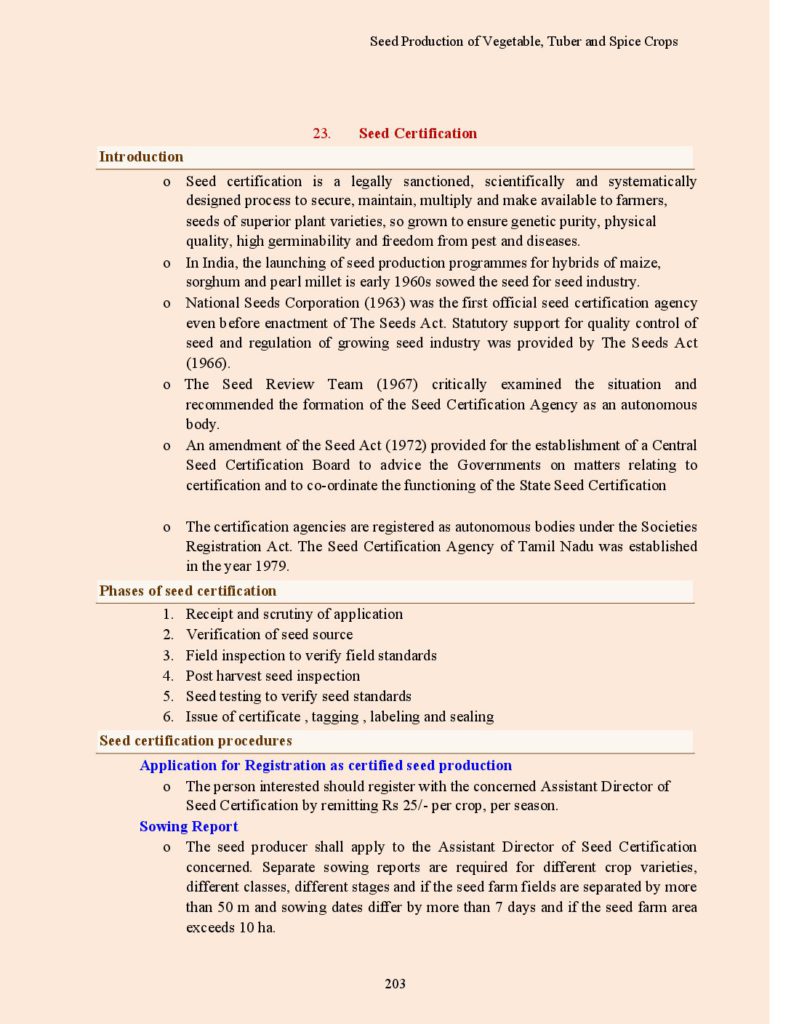 Seed Production of Vegetable, Tuber and Spice Crops

23. Seed Certification

Introduction

o Seed certification is a legally sanctioned, scientifically and systematically designed process to secure, maintain, multiply and make available to farmers, seeds of superior plant varieties, so grown to ensure genetic purity, physical quality, high germinability and freedom from pest and diseases.

o In India, the launching of seed production programmes for hybrids of maize, sorghum and pearl millet is early 1960s sowed the seed for seed industry.

o National Seeds Corporation (1963) was the first official seed certification agency even before enactment of The Seeds Act. Statutory support for quality control of seed and regulation of growing seed industry was provided by The Seeds Act (1966).

o The Seed Review Team (1967) critically examined the situation and recommended the formation of the Seed Certification Agency as an autonomous body.

o An amendment of the Seed Act (1972) provided for the establishment of a Central Seed Certification Board to advice the Governments on matters relating to certification and to co-ordinate the functioning of the State Seed Certification

o The certification agencies are registered as autonomous bodies under the Societies Registration Act. The Seed Certification Agency of Tamil Nadu was established in the year 1979.

Phases of seed certification

1. Receipt and scrutiny of application
2. Verification of seed source
3. Field inspection to verify field standards
4. Post harvest seed inspection
5. Seed testing to verify seed standards
6. Issue of certificate , tagging , labeling and sealing

Seed certification procedures

Application for Registration as certified seed production

o The person interested should register with the concerned Assistant Director of Seed Certification by remitting Rs 25/- per crop, per season.

Sowing Report

o The seed producer shall apply to the Assistant Director of Seed Certification concerned. Separate sowing reports are required for different crop varieties, different classes, different stages and if the seed farm fields are separated by more than 50 m and sowing dates differ by more than 7 days and if the seed farm area exceeds 10 ha.

203